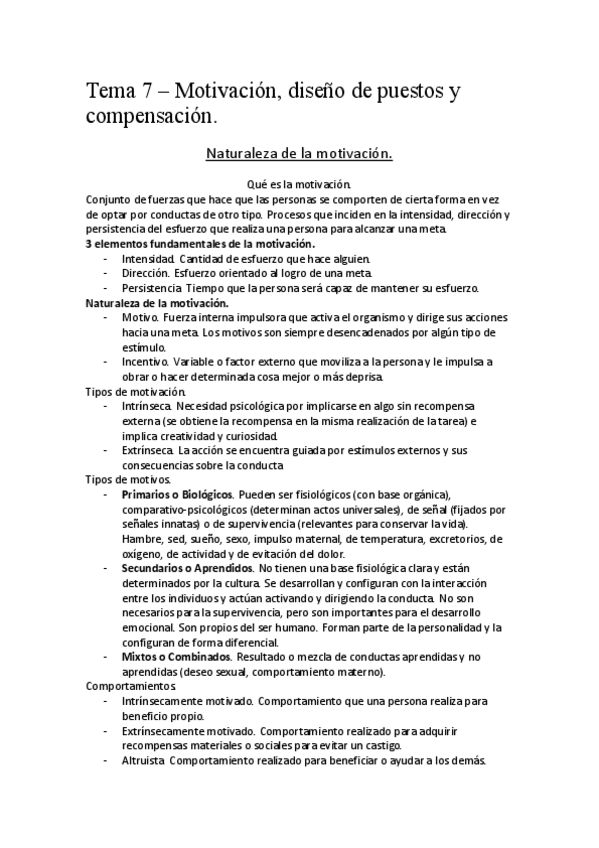 Tema 7 – Motivación, diseño de puestos y compensación.

Naturaleza de la motivación.

Qué es la motivación.

Conjunto de fuerzas que hace que las personas se comporten de cierta forma en vez de optar por conductas de otro tipo. Procesos que inciden en la intensidad, dirección y persistencia del esfuerzo que realiza una persona para alcanzar una meta.

3 elementos fundamentales de la motivación.
- Intensidad. Cantidad de esfuerzo que hace alguien.
- Dirección. Esfuerzo orientado al logro de una meta.
- Persistencia. Tiempo que la persona será capaz de mantener su esfuerzo.

Naturaleza de la motivación.
- Motivo. Fuerza interna impulsora que activa el organismo y dirige sus acciones hacia una meta. Los motivos son siempre desencadenados por algún tipo de estímulo.
- Incentivo. Variable o factor externo que moviliza a la persona y le impulsa a obrar o hacer determinada cosa mejor o más deprisa.

Tipos de motivación.
- Intrínseca. Necesidad psicológica por implicarse en algo sin recompensa externa (se obtiene la recompensa en la misma realización de la tarea) e implica creatividad y curiosidad.
- Extrínseca. La acción se encuentra guiada por estímulos externos y sus consecuencias sobre la conducta

Tipos de motivos.
- Primarios o Biológicos. Pueden ser fisiológicos (con base orgánica), comparativo-psicológicos (determinan actos universales), de señal (fijados por señales innatas) o de supervivencia (relevantes para conservar la vida). Hambre, sed, sueño, sexo, impulso maternal, de temperatura, excretorios, de oxígeno, de actividad y de evitación del dolor.
- Secundarios o Aprendidos. No tienen una base fisiológica clara y están determinados por la cultura. Se desarrollan y configuran con la interacción entre los individuos y actúan activando y dirigiendo la conducta. No son necesarios para la supervivencia, pero son importantes para el desarrollo emocional. Son propios del ser humano. Forman parte de la personalidad y la configuran de forma diferencial.
- Mixtos o Combinados. Resultado o mezcla de conductas aprendidas y no aprendidas (deseo sexual, comportamiento materno).

Comportamientos.
- Intrínsecamente motivado. Comportamiento que una persona realiza para beneficio propio.
- Extrínsecamente motivado. Comportamiento realizado para adquirir recompensas materiales o sociales para evitar un castigo.
- Altruista. Comportamiento realizado para beneficiar o ayudar a los demás.